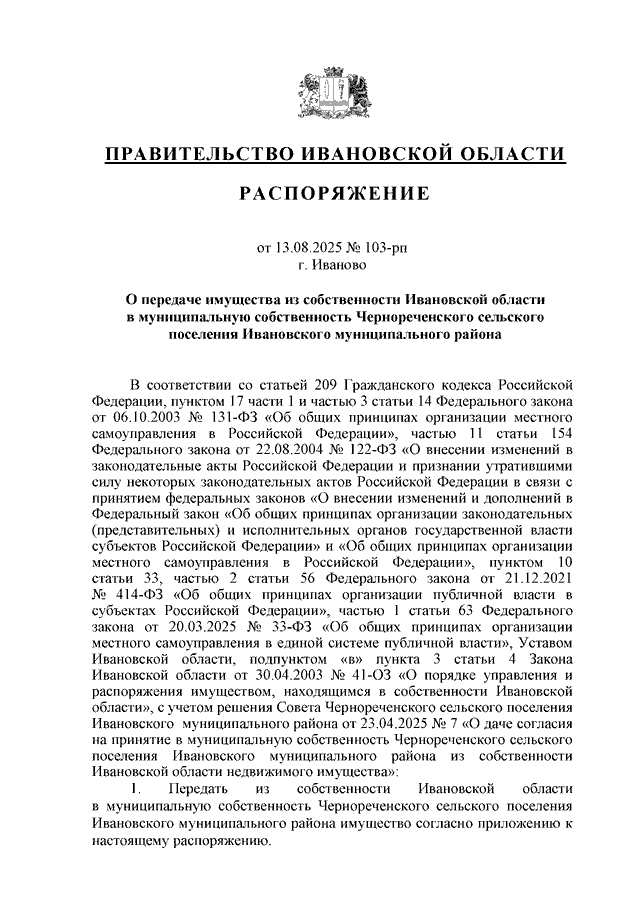 ПРАВИТЕЛЬСТВО ИВАНОВСКОЙ ОБЛАСТИ

РАСПОРЯЖЕНИЕ

от 13.08.2025 № 103-рп
г. Иваново

О передаче имущества из собственности Ивановской области в муниципальную собственность Чернореченского сельского поселения Ивановского муниципального района

В соответствии со статьей 209 Гражданского кодекса Российской Федерации, пунктом 17 части 1 и частью 3 статьи 14 Федерального закона от 06.10.2003 № 131-ФЗ «Об общих принципах организации местного самоуправления в Российской Федерации», частью 11 статьи 154 Федерального закона от 22.08.2004 № 122-ФЗ «О внесении изменений в законодательные акты Российской Федерации и признании утратившими силу некоторых законодательных актов Российской Федерации в связи с принятием федеральных законов «О внесении изменений и дополнений в Федеральный закон «Об общих принципах организации законодательных (представительных) и исполнительных органов государственной власти субъектов Российской Федерации» и «Об общих принципах организации местного самоуправления в Российской Федерации», пунктом 10 статьи 33, частью 2 статьи 56 Федерального закона от 21.12.2021 № 414-ФЗ «Об общих принципах организации публичной власти в субъектах Российской Федерации», частью 1 статьи 63 Федерального закона от 20.03.2025 № 33-ФЗ «Об общих принципах организации местного самоуправления в единой системе публичной власти», Уставом Ивановской области, подпунктом «в» пункта 3 статьи 4 Закона Ивановской области от 30.04.2003 № 41-ОЗ «О порядке управления и распоряжения имуществом, находящимся в собственности Ивановской области», с учетом решения Совета Чернореченского сельского поселения Ивановского муниципального района от 23.04.2025 № 7 «О даче согласия на принятие в муниципальную собственность Чернореченского сельского поселения Ивановского муниципального района из собственности Ивановской области недвижимого имущества»:

1. Передать из собственности Ивановской области в муниципальную собственность Чернореченского сельского поселения Ивановского муниципального района имущество согласно приложению к настоящему распоряжению.